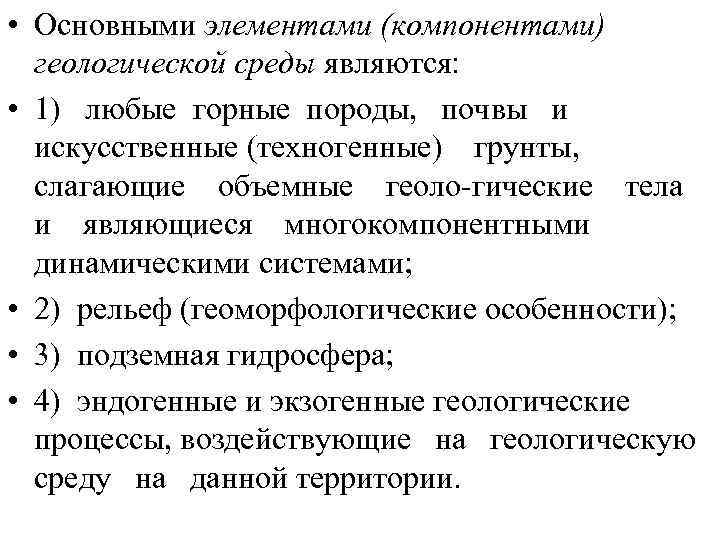 • Основными элементами (компонентами) геологической среды являются:

• 1) любые горные породы, почвы и искусственные (техногенные) грунты, слагающие объемные геоло-гические тела и являющиеся многокомпонентными динамическими системами;

• 2) рельеф (геоморфологические особенности);

• 3) подземная гидросфера;

• 4) эндогенные и экзогенные геологические процессы, воздействующие на геологическую среду на данной территории.